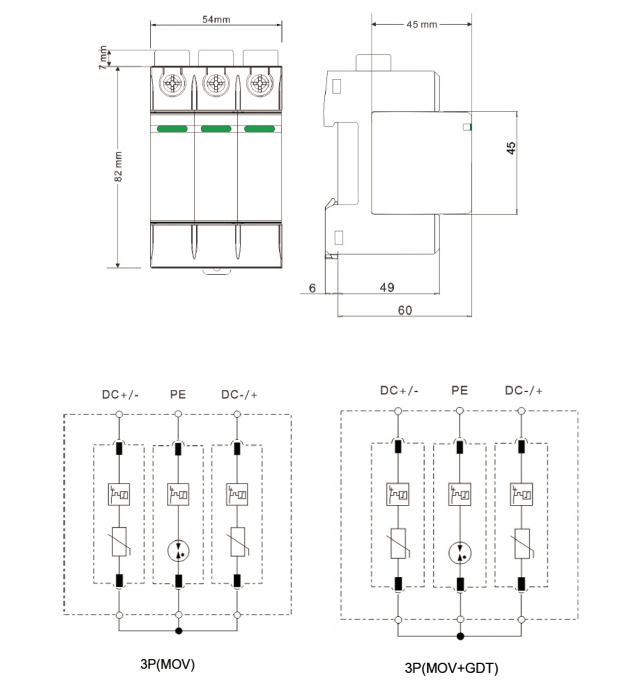 54mm

7 mm

82 mm

45 mm

45

6

49

60

DC+/-

PE

DC-/+

3P(MOV)

DC+/-

PE

DC-/+

3P(MOV+GDT)